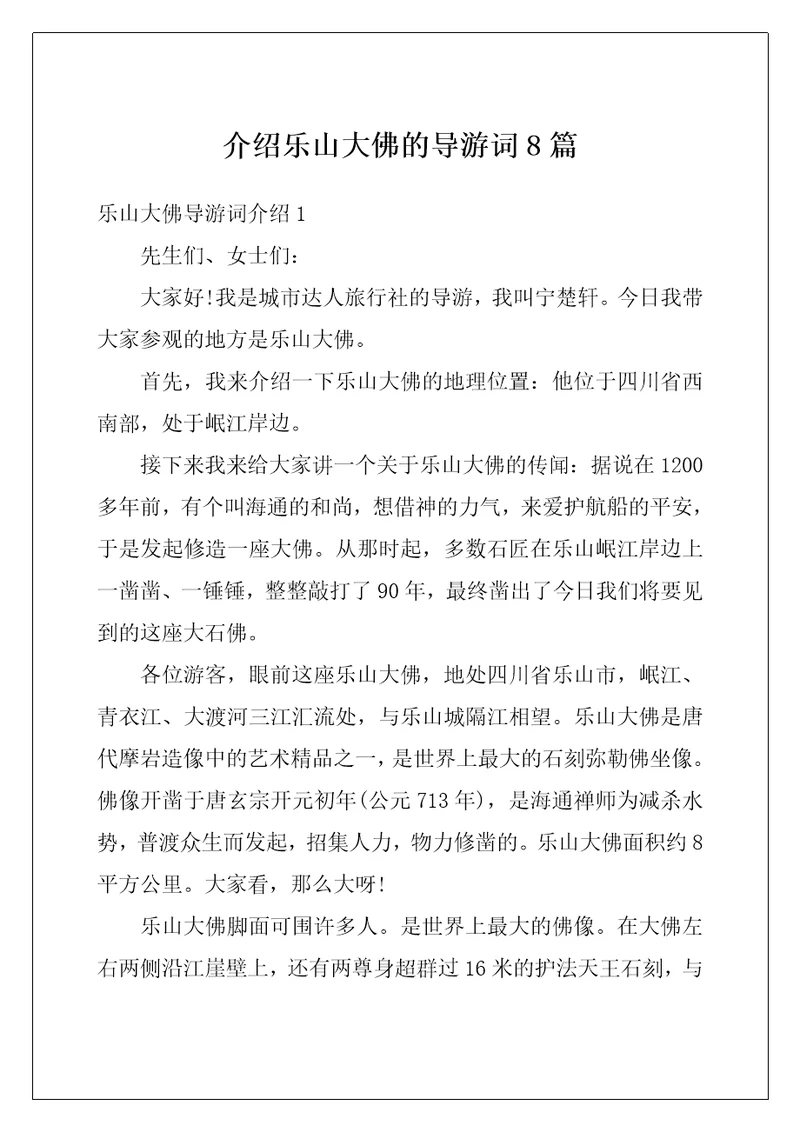 介绍乐山大佛的导游词8篇

乐山大佛导游词介绍1

先生们、女士们：

大家好!我是城市达人旅行社的导游，我叫宁楚轩。今日我带大家参观的地方是乐山大佛。

首先，我来介绍一下乐山大佛的地理位置：他位于四川省西南部，处于岷江岸边。

接下来我来给大家讲一个关于乐山大佛的传闻：据说在1200多年前，有个叫海通的和尚，想借神的力气，来爱护航船的平安，于是发起修造一座大佛。从那时起，多数石匠在乐山岷江岸边上一凿凿、一锤锤，整整敲打了90年，最终凿出了今日我们将要见到的这座大石佛。

各位游客，眼前这座乐山大佛，地处四川省乐山市，岷江、青衣江、大渡河三江汇流处，与乐山城隔江相望。乐山大佛是唐代摩岩造像中的艺术精品之一，是世界上最大的石刻弥勒佛坐像。佛像开凿于唐玄宗开元初年(公元713年)，是海通禅师为减杀水势，普渡众生而发起，招集人力，物力修凿的。乐山大佛面积约8平方公里。大家看，那么大呀!

乐山大佛脚面可围许多人。是世界上最大的佛像。在大佛左右两侧沿江崖壁上，还有两尊身超群过16米的护法天王石刻，与